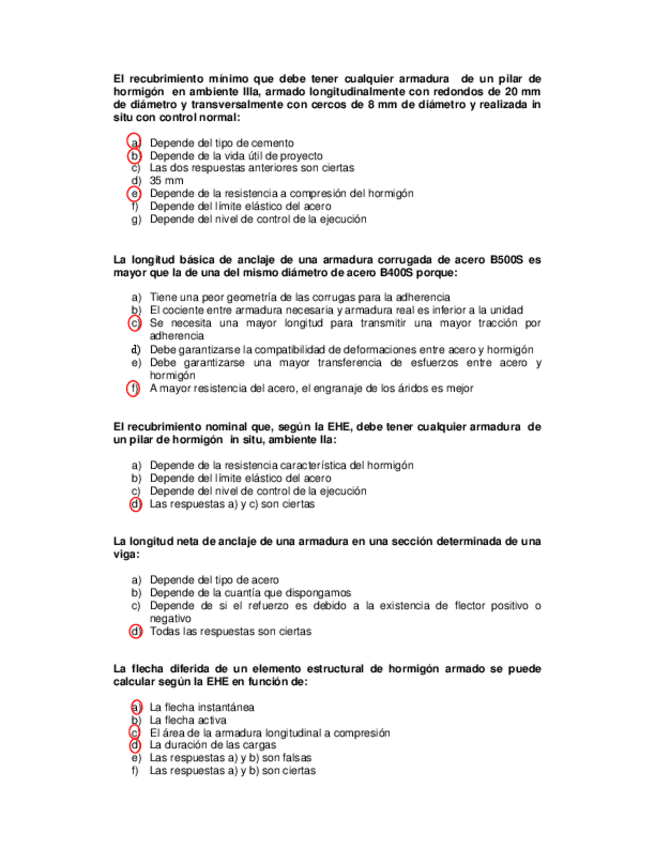 El recubrimiento mínimo que debe tener cualquier armadura de un pilar de hormigón en ambiente IIIa, armado longitudinalmente con redondos de 20 mm de diámetro y transversalmente con cercos de 8 mm de diámetro y realizada in situ con control normal:

a) Depende del tipo de cemento
b) Depende de la vida útil de proyecto
c) Las dos respuestas anteriores son ciertas
d) 35 mm
e) Depende de la resistencia a compresión del hormigón
f) Depende del límite elástico del acero
g) Depende del nivel de control de la ejecución

La longitud básica de anclaje de una armadura corrugada de acero B500S es mayor que la de una del mismo diámetro de acero B400S porque:

a) Tiene una peor geometría de las corrugas para la adherencia
b) El cociente entre armadura necesaria y armadura real es inferior a la unidad
c) Se necesita una mayor longitud para transmitir una mayor tracción por adherencia
d) Debe garantizarse la compatibilidad de deformaciones entre acero y hormigón
e) Debe garantizarse una mayor transferencia de esfuerzos entre acero y hormigón
f) A mayor resistencia del acero, el engranaje de los áridos es mejor

El recubrimiento nominal que, según la EHE, debe tener cualquier armadura de un pilar de hormigón in situ, ambiente IIa:

a) Depende de la resistencia característica del hormigón
b) Depende del límite elástico del acero
c) Depende del nivel de control de la ejecución
d) Las respuestas a) y c) son ciertas

La longitud neta de anclaje de una armadura en una sección determinada de una viga:

a) Depende del tipo de acero
b) Depende de la cuantía que dispongamos
c) Depende de si el refuerzo es debido a la existencia de flector positivo o negativo
d) Todas las respuestas son ciertas

La flecha diferida de un elemento estructural de hormigón armado se puede calcular según la EHE en función de:

a) La flecha instantánea
b) La flecha activa
c) El área de la armadura longitudinal a compresión
d) La duración de las cargas
e) Las respuestas a) y b) son falsas
f) Las respuestas a) y b) son ciertas